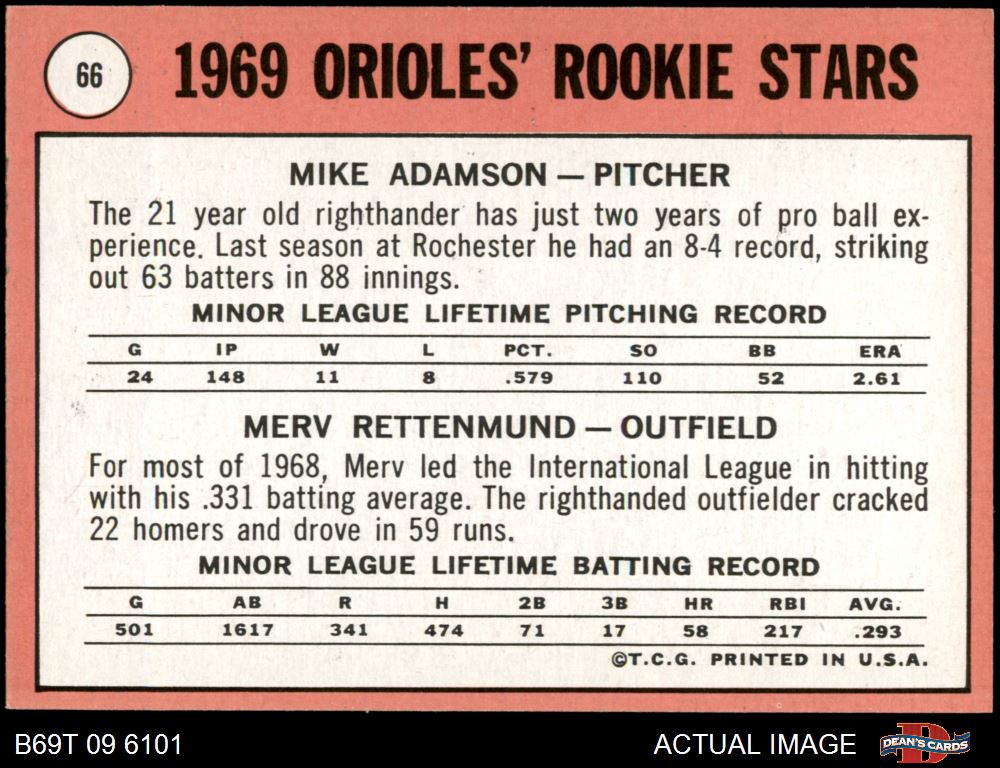 66

1969 ORIOLES' ROOKIE STARS

MIKE ADAMSON — PITCHER

The 21 year old righthander has just two years of pro ball experience. Last season at Rochester he had an 8-4 record, striking out 63 batters in 88 innings.

MINOR LEAGUE LIFETIME PITCHING RECORD

| G | IP | W | L | PCT. | SO | BB | ERA |
|---|---|---|---|---|---|---|---|
| 24 | 148 | 11 | 8 | .579 | 110 | 52 | 2.61 |

MERV RETTENMUND — OUTFIELD

For most of 1968, Merv led the International League in hitting with his .331 batting average. The righthanded outfielder cracked 22 homers and drove in 59 runs.

MINOR LEAGUE LIFETIME BATTING RECORD

| G | AB | R | H | 2B | 3B | HR | RBI | AVG. |
|---|---|---|---|---|---|---|---|---|
| 501 | 1617 | 341 | 474 | 71 | 17 | 58 | 217 | .293 |

©T.C.G. PRINTED IN U.S.A.

B69T 09 6101

ACTUAL IMAGE

DEAN'S CARDS